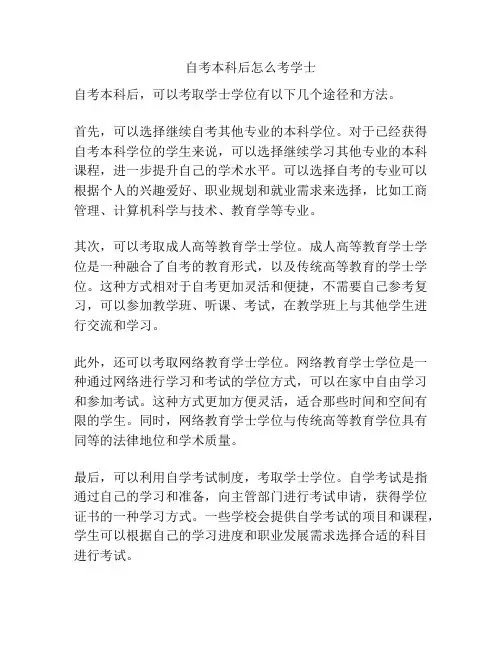 自考本科后怎么考学士

自考本科后，可以考取学士学位有以下几个途径和方法。

首先，可以选择继续自考其他专业的本科学位。对于已经获得自考本科学位的学生来说，可以选择继续学习其他专业的本科课程，进一步提升自己的学术水平。可以选择自考的专业可以根据个人的兴趣爱好、职业规划和就业需求来选择，比如工商管理、计算机科学与技术、教育学等专业。

其次，可以考取成人高等教育学士学位。成人高等教育学士学位是一种融合了自考的教育形式，以及传统高等教育的学士学位。这种方式相对于自考更加灵活和便捷，不需要自己参考复习，可以参加教学班、听课、考试，在教学班上与其他学生进行交流和学习。

此外，还可以考取网络教育学士学位。网络教育学士学位是一种通过网络进行学习和考试的学位方式，可以在家中自由学习和参加考试。这种方式更加方便灵活，适合那些时间和空间有限的学生。同时，网络教育学士学位与传统高等教育学位具有同等的法律地位和学术质量。

最后，可以利用自学考试制度，考取学士学位。自学考试是指通过自己的学习和准备，向主管部门进行考试申请，获得学位证书的一种学习方式。一些学校会提供自学考试的项目和课程，学生可以根据自己的学习进度和职业发展需求选择合适的科目进行考试。